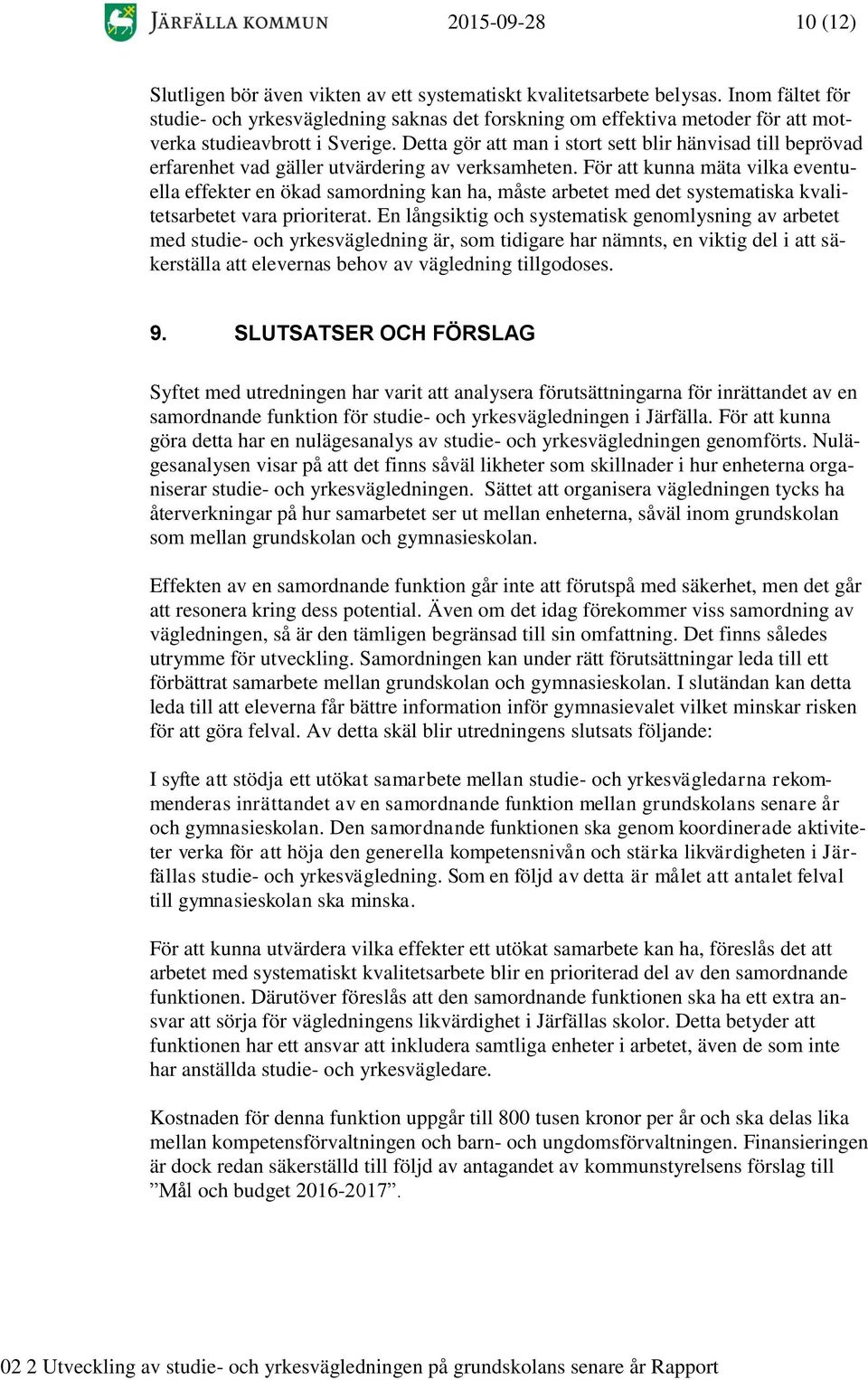 JÄRFÄLLA KOMMUN 2015-09-28 10 (12)

Slutligen bör även vikten av ett systematiskt kvalitetsarbete belysas. Inom fältet för studie- och yrkesvägledning saknas det forskning om effektiva metoder för att motverka studieavbrott i Sverige. Detta gör att man i stort sett blir hänvisad till beprövad erfarenhet vad gäller utvärdering av verksamheten. För att kunna mäta vilka eventuella effekter en ökad samordning kan ha, måste arbetet med det systematiska kvalitetsarbetet vara prioriterat. En långsiktig och systematisk genomlysning av arbetet med studie- och yrkesvägledning är, som tidigare har nämnts, en viktig del i att säkerställa att elevernas behov av vägledning tillgodoses.

9. SLUTSATSER OCH FÖRSLAG

Syftet med utredningen har varit att analysera förutsättningarna för inrättandet av en samordnande funktion för studie- och yrkesvägledningen i Järfälla. För att kunna göra detta har en nulägesanalys av studie- och yrkesvägledningen genomförts. Nulägesanalysen visar på att det finns såväl likheter som skillnader i hur enheterna organiserar studie- och yrkesvägledningen. Sättet att organisera vägledningen tycks ha återverkningar på hur samarbetet ser ut mellan enheterna, såväl inom grundskolan som mellan grundskolan och gymnasieskolan.

Effekten av en samordnande funktion går inte att förutspå med säkerhet, men det går att resonera kring dess potential. Även om det idag förekommer viss samordning av vägledningen, så är den tämligen begränsad till sin omfattning. Det finns således utrymme för utveckling. Samordningen kan under rätt förutsättningar leda till ett förbättrat samarbete mellan grundskolan och gymnasieskolan. I slutändan kan detta leda till att eleverna får bättre information inför gymnasievalet vilket minskar risken för att göra felval. Av detta skäl blir utredningens slutsats följande:

I syfte att stödja ett utökat samarbete mellan studie- och yrkesvägledarna rekommenderas inrättandet av en samordnande funktion mellan grundskolans senare år och gymnasieskolan. Den samordnande funktionen ska genom koordinerade aktiviteter verka för att höja den generella kompetensnivån och stärka likvärdigheten i Järfällas studie- och yrkesvägledning. Som en följd av detta är målet att antalet felval till gymnasieskolan ska minska.

För att kunna utvärdera vilka effekter ett utökat samarbete kan ha, föreslås det att arbetet med systematiskt kvalitetsarbete blir en prioriterad del av den samordnande funktionen. Därutöver föreslås att den samordnande funktionen ska ha ett extra ansvar att sörja för vägledningens likvärdighet i Järfällas skolor. Detta betyder att funktionen har ett ansvar att inkludera samtliga enheter i arbetet, även de som inte har anställda studie- och yrkesvägledare.

Kostnaden för denna funktion uppgår till 800 tusen kronor per år och ska delas lika mellan kompetensförvaltningen och barn- och ungdomsförvaltningen. Finansieringen är dock redan säkerställd till följd av antagandet av kommunstyrelsens förslag till ”Mål och budget 2016-2017”.

02 2 Utveckling av studie- och yrkesvägledningen på grundskolans senare år Rapport